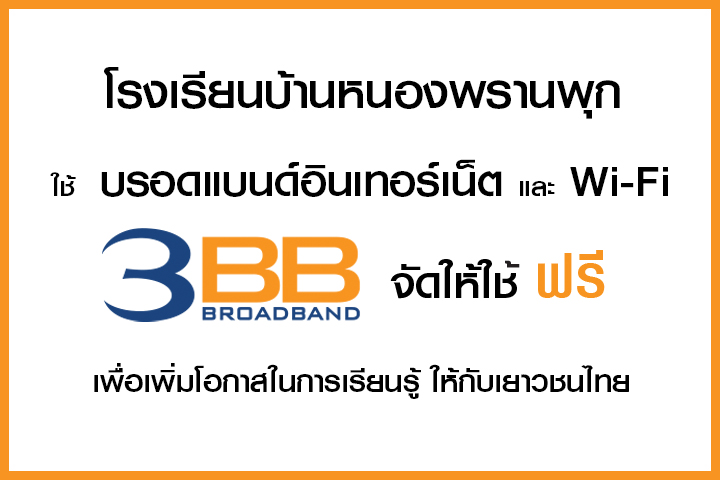 โรงเรียนบ้านหนองพรานพุก

ใช้ บรอดแบนด์อินเทอร์เน็ต และ Wi-Fi

3BB BROADBAND จัดให้ใช้ ฟรี

เพื่อเพิ่มโอกาสในการเรียนรู้ ให้กับเยาวชนไทย